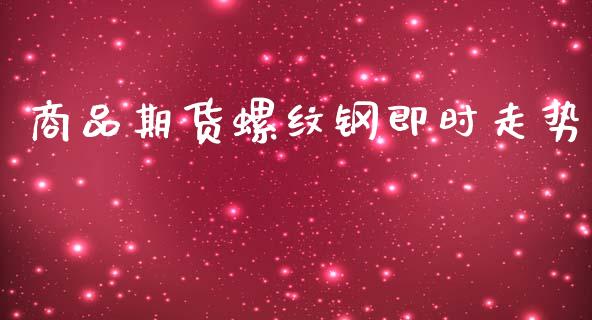 商品期货螺纹钢即时走势